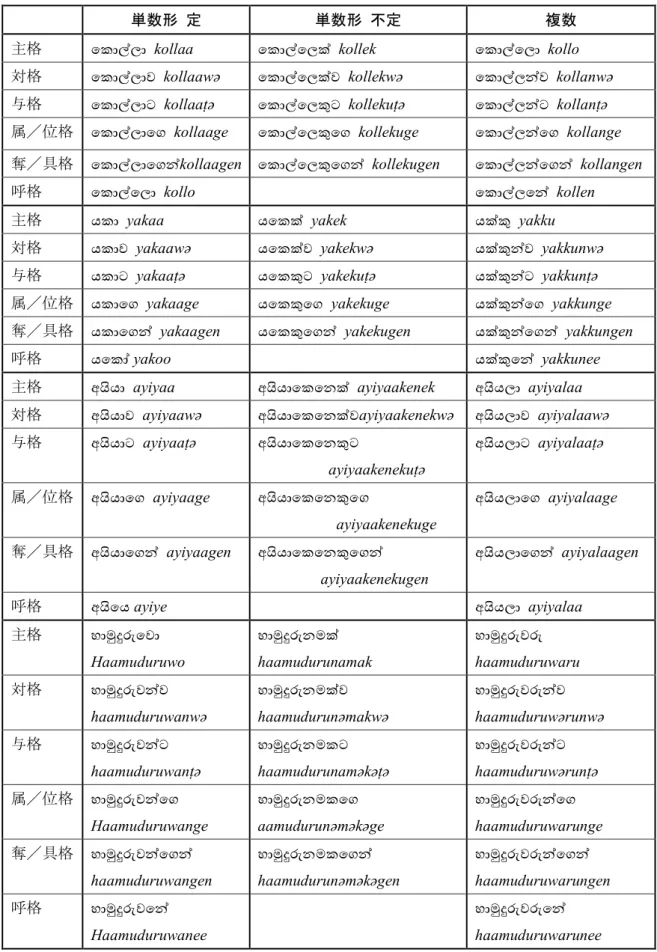 |  | 単数形 定 | 単数形 不定 | 複数 |
|---|---|---|---|
| 主格 | කොල්ලා kollaa | කොල්ලෙක් kollek | කොල්ලො kollo |
| 対格 | කොල්ලාව kollaawə | කොල්ලෙක්ව kollekwə | කොල්ලන්ව kollanwə |
| 与格 | කොල්ලාට kollaaṭə | කොල්ලෙකුට kollekuṭə | කොල්ලන්ට kollanṭə |
| 属/位格 | කොල්ලාගෙ kollaage | කොල්ලෙකුගෙ kollekuge | කොල්ලන්ගෙ kollange |
| 奪/具格 | කොල්ලාගෙන්kollaagen | කොල්ලෙකුගෙන් kollekugen | කොල්ලන්ගෙන් kollangen |
| 呼格 | කොල්ලො kollo |  | කොල්ලනේ kollen |
| 主格 | යකා yakaa | යකෙක් yakek | යක්කු yakku |
| 対格 | යකාව yakaawə | යකෙක්ව yakekwə | යක්කුන්ව yakkunwə |
| 与格 | යකාට yakaaṭə | යකෙකුට yakekuṭə | යක්කුන්ට yakkunṭə |
| 属/位格 | යකාගෙ yakaage | යකෙකුගෙ yakekuge | යක්කුන්ගෙ yakkunge |
| 奪/具格 | යකාගෙන් yakaagen | යකෙකුගෙන් yakekugen | යක්කුන්ගෙන් yakkungen |
| 呼格 | යකෝ yakoo |  | යක්කුනේ yakkunee |
| 主格 | අයියා ayiyaa | අයියාකෙනෙක් ayiyaakenek | අයියලා ayiyalaa |
| 対格 | අයියාව ayiyaawə | අයියාකෙනෙක්වayiyaakenekwə | අයියලාව ayiyalaawə |
| 与格 | අයියාට ayiyaaṭə | අයියාකෙනෙකුට ayiyaakenekuṭə | අයියලාට ayiyalaaṭə |
| 属/位格 | අයියාගෙ ayiyaage | අයියාකෙනෙකුගෙ ayiyaakenekuge | අයියලාගෙ ayiyalaage |
| 奪/具格 | අයියාගෙන් ayiyaagen | අයියාකෙනෙකුගෙන් ayiyaakenekugen | අයියලාගෙන් ayiyalaagen |
| 呼格 | අයියෙ ayiye |  | අයියලා ayiyalaa |
| 主格 | හාමුදුරුවො Haamuduruwo | හාමුදුරුනමක් haamudurunamak | හාමුදුරුවරු haamuduruwaru |
| 対格 | හාමුදුරුවන්ව haamuduruwanwə | හාමුදුරුනමක්ව haamudurunəmakwə | හාමුදුරුවරුන්ව haamuduruwərunwə |
| 与格 | හාමුදුරුවන්ට haamuduruwanṭə | හාමුදුරුනමකට haamudurunaməkəṭə | හාමුදුරුවරුන්ට haamuduruwərunṭə |
| 属/位格 | හාමුදුරුවන්ගෙ Haamuduruwange | හාමුදුරුනමකගෙ aamudurunəməkəge | හාමුදුරුවරුන්ගෙ haamuduruwarunge |
| 奪/具格 | හාමුදුරුවන්ගෙන් haamuduruwangen | හාමුදුරුනමකගෙන් haamudurunəməkəgen | හාමුදුරුවරුන්ගෙන් haamuduruwarungen |
| 呼格 | හාමුදුරුවනේ Haamuduruwanee |  | හාමුදුරුවරුනේ haamuduruwarunee |